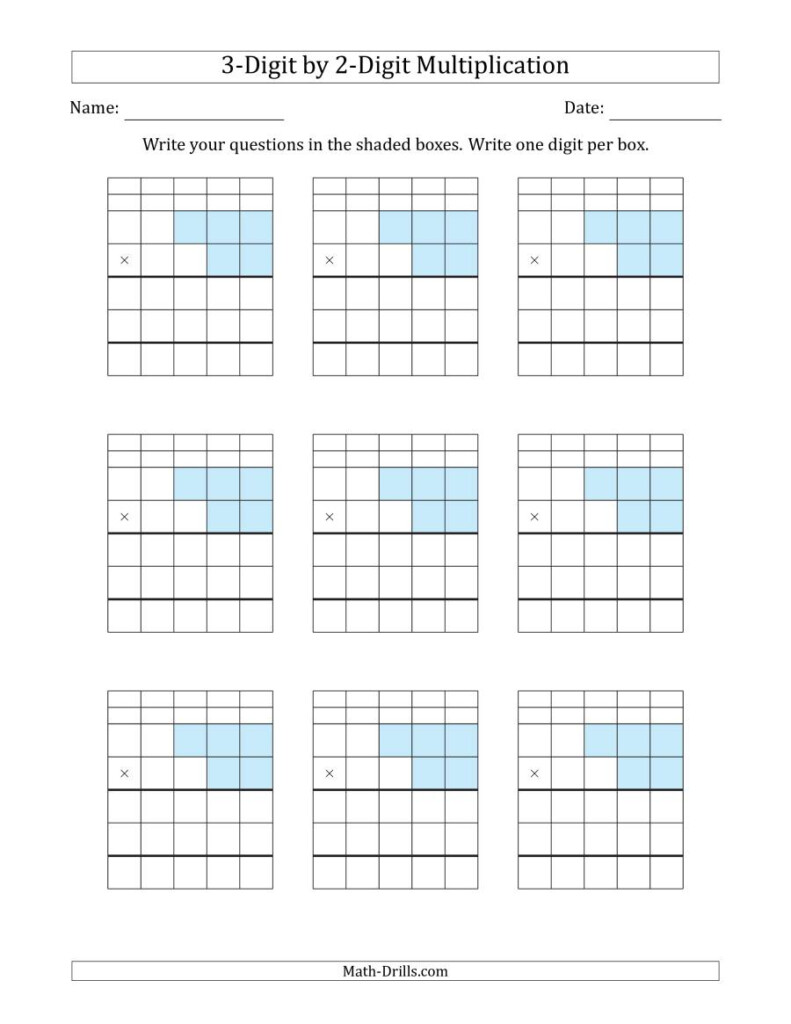 3-Digit by 2-Digit Multiplication

Name: ____________________ Date: ______________

Write your questions in the shaded boxes. Write one digit per box.

×

×

×

×

×

×

×

×

×

Math-Drills.com